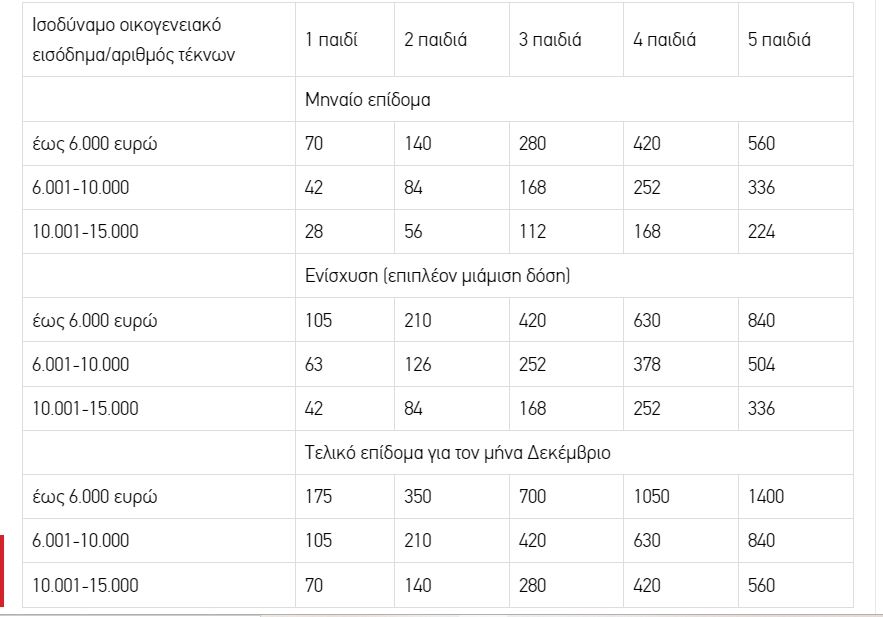 | Ισοδύναμο οικογενειακό εισόδημα/αριθμός τέκνων | 1 παιδί | 2 παιδιά | 3 παιδιά | 4 παιδιά | 5 παιδιά |
|---|---|---|---|---|---|
| | Μηναίο επίδομα | | | | |
| έως 6.000 ευρώ | 70 | 140 | 280 | 420 | 560 |
| 6.001-10.000 | 42 | 84 | 168 | 252 | 336 |
| 10.001-15.000 | 28 | 56 | 112 | 168 | 224 |
| | Ενίσχυση (επιπλέον μιάμιση δόση) | | | | |
| έως 6.000 ευρώ | 105 | 210 | 420 | 630 | 840 |
| 6.001-10.000 | 63 | 126 | 252 | 378 | 504 |
| 10.001-15.000 | 42 | 84 | 168 | 252 | 336 |
| | Τελικό επίδομα για τον μήνα Δεκέμβριο | | | | |
| έως 6.000 ευρώ | 175 | 350 | 700 | 1050 | 1400 |
| 6.001-10.000 | 105 | 210 | 420 | 630 | 840 |
| 10.001-15.000 | 70 | 140 | 280 | 420 | 560 |